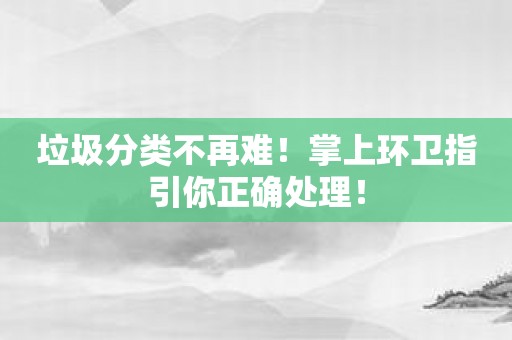 垃圾分类不再难！掌上环卫指引你正确处理！